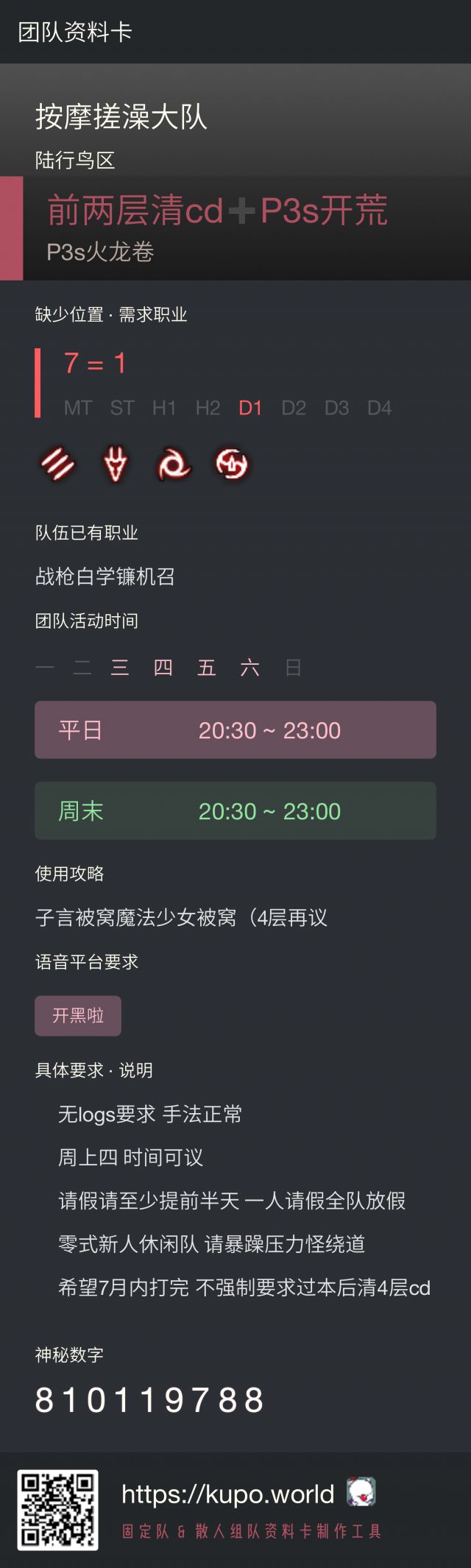 团队资料卡

按摩搓澡大队

陆行鸟区

前两层清cd+P3s开荒

P3s火龙卷

缺少位置 · 需求职业

7 = 1

MT ST H1 H2 D1 D2 D3 D4

队伍已有职业

战枪白学镰机召

团队活动时间

一 二 三 四 五 六 日

平日 20:30 ~ 23:00

周末 20:30 ~ 23:00

使用攻略

子言被窝魔法少女被窝（4层再议

语音平台要求

开黑啦

具体要求 · 说明

无logs要求 手法正常

周上四 时间可议

请假请至少提前半天 一人请假全队放假

零式新人休闲队 请暴躁压力怪绕道

希望7月内打完 不强制要求过本后清4层cd

神秘数字

810119788

https://kupo.world

固定队 & 散人组队资料卡制作工具